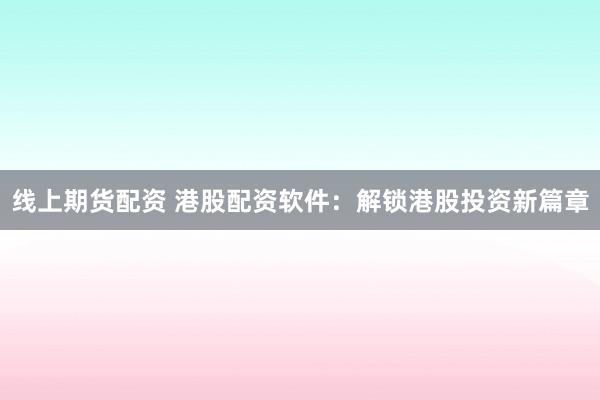 线上期货配资 港股配资软件：解锁港股投资新篇章